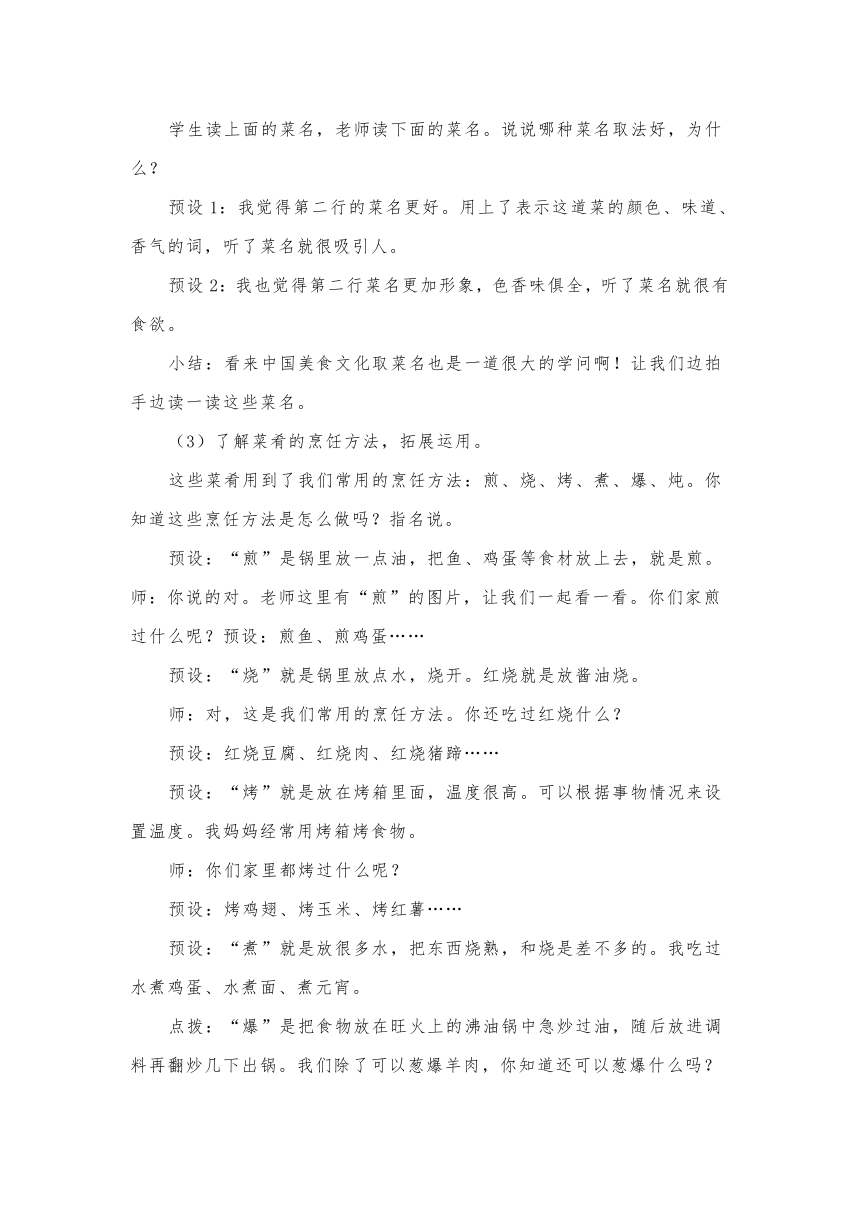 学生读上面的菜名，老师读下面的菜名。说说哪种菜名取法好，为什么？

预设 1：我觉得第二行的菜名更好。用上了表示这道菜的颜色、味道、香气的词，听了菜名就很吸引人。

预设 2：我也觉得第二行菜名更加形象，色香味俱全，听了菜名就很有食欲。

小结：看来中国美食文化取菜名也是一道很大的学问啊！让我们边拍手边读一读这些菜名。

（3）了解菜肴的烹饪方法，拓展运用。

这些菜肴用到了我们常用的烹饪方法：煎、烧、烤、煮、爆、炖。你知道这些烹饪方法是怎么做吗？指名说。

预设：“煎”是锅里放一点油，把鱼、鸡蛋等食材放上去，就是煎。师：你说的对。老师这里有“煎”的图片，让我们一起看一看。你们家煎过什么呢？预设：煎鱼、煎鸡蛋……

预设：“烧”就是锅里放点水，烧开。红烧就是放酱油烧。

师：对，这是我们常用的烹饪方法。你还吃过红烧什么？

预设：红烧豆腐、红烧肉、红烧猪蹄……

预设：“烤”就是放在烤箱里面，温度很高。可以根据事物情况来设置温度。我妈妈经常用烤箱烤食物。

师：你们家里都烤过什么呢？

预设：烤鸡翅、烤玉米、烤红薯……

预设：“煮”就是放很多水，把东西烧熟，和烧是差不多的。我吃过水煮鸡蛋、水煮面、煮元宵。

点拨：“爆”是把食物放在旺火上的沸油锅中急炒过油，随后放进调料再翻炒几下出锅。我们除了可以葱爆羊肉，你知道还可以葱爆什么吗？